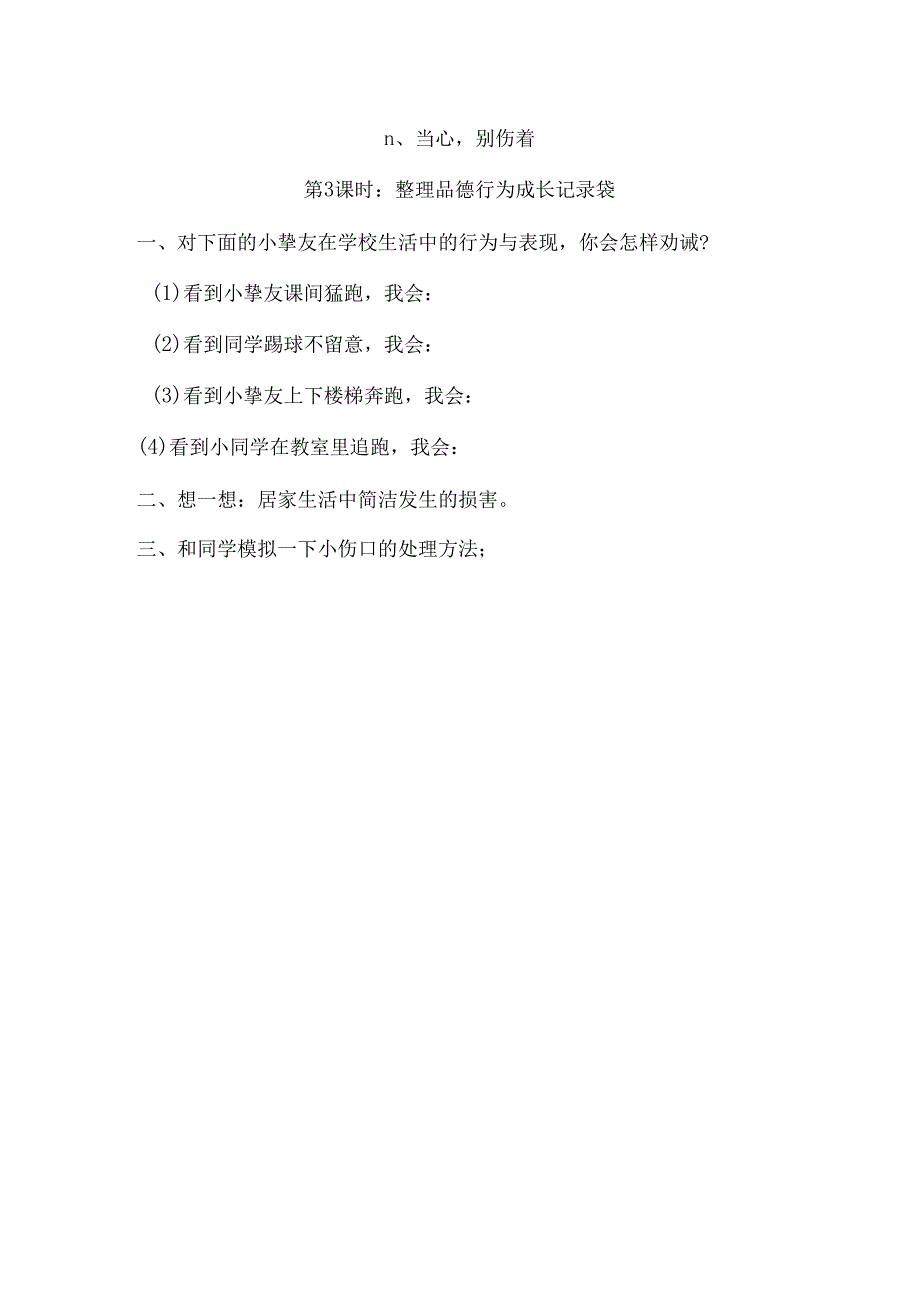 n、当心，别伤着

第3课时：整理品德行为成长记录袋

一、对下面的小挚友在学校生活中的行为与表现，你会怎样劝诫?

(1)看到小挚友课间猛跑，我会：

(2)看到同学踢球不留意，我会：

(3)看到小挚友上下楼梯奔跑，我会：

(4)看到小同学在教室里追跑，我会：

二、想一想：居家生活中简洁发生的损害。

三、和同学模拟一下小伤口的处理方法;